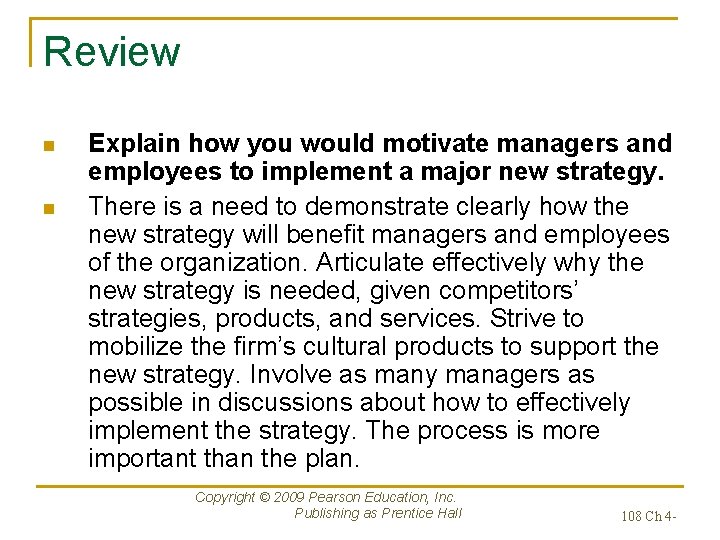 Review

• Explain how you would motivate managers and employees to implement a major new strategy.
• There is a need to demonstrate clearly how the new strategy will benefit managers and employees of the organization. Articulate effectively why the new strategy is needed, given competitors' strategies, products, and services. Strive to mobilize the firm's cultural products to support the new strategy. Involve as many managers as possible in discussions about how to effectively implement the strategy. The process is more important than the plan.

Copyright © 2009 Pearson Education, Inc.
Publishing as Prentice Hall

108 Ch 4-